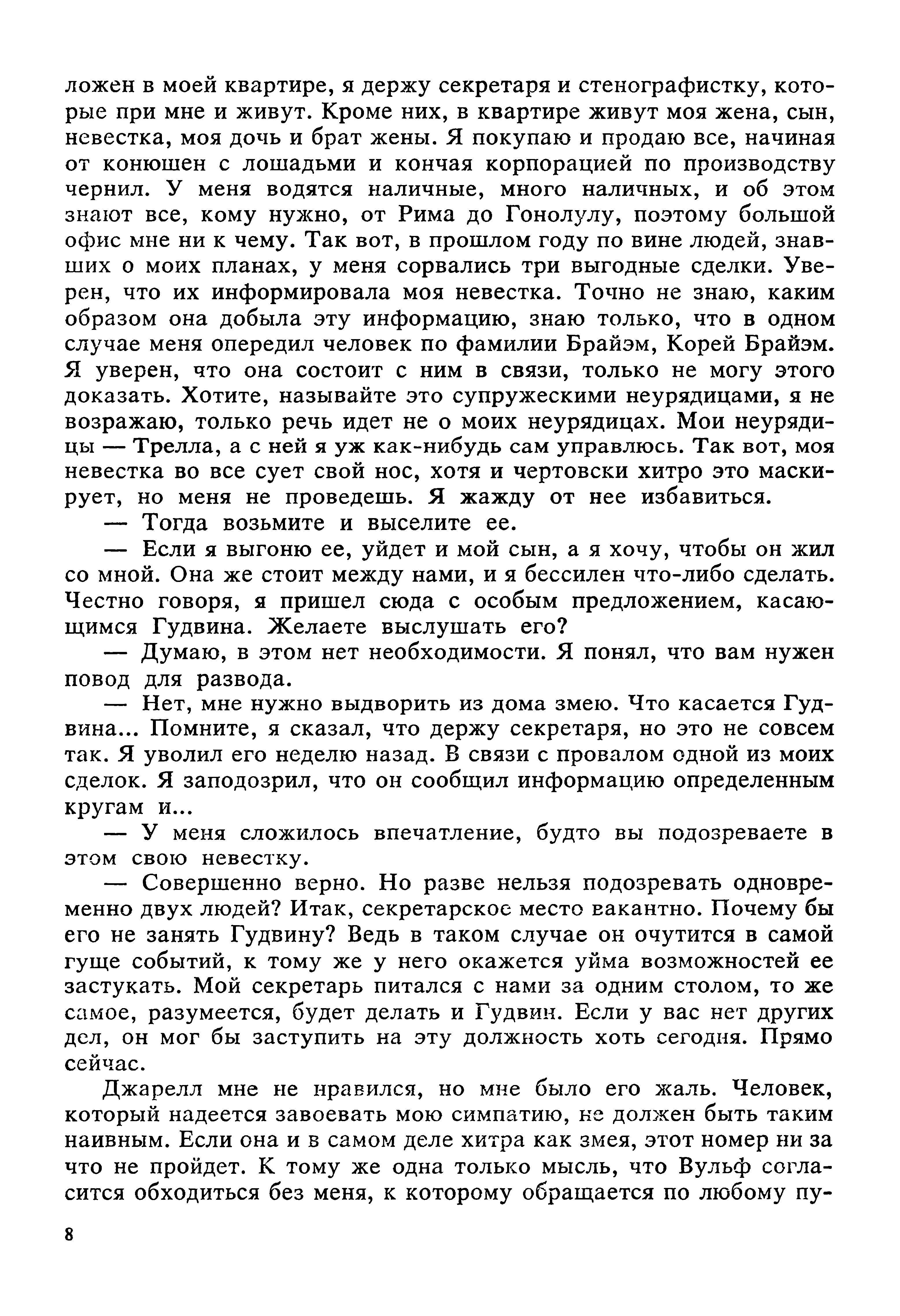 ложен в моей квартире, я держу секретаря и стенографистку, которые при мне и живут. Кроме них, в квартире живут моя жена, сын, невестка, моя дочь и брат жены. Я покупаю и продаю все, начиная от конюшен с лошадьми и кончая корпорацией по производству чернил. У меня водятся наличные, много наличных, и об этом знают все, кому нужно, от Рима до Гонолулу, поэтому большой офис мне ни к чему. Так вот, в прошлом году по вине людей, знавших о моих планах, у меня сорвались три выгодные сделки. Уверен, что их информировала моя невестка. Точно не знаю, каким образом она добыла эту информацию, знаю только, что в одном случае меня опередил человек по фамилии Брайэм, Корей Брайэм. Я уверен, что она состоит с ним в связи, только не могу этого доказать. Хотите, называйте это супружескими неурядицами, я не возражаю, только речь идет не о моих неурядицах. Мои неурядицы — Трелла, а с ней я уж как-нибудь сам управлюсь. Так вот, моя невестка во все сует свой нос, хотя и чертовски хитро это маскирует, но меня не проведешь. Я жажду от нее избавиться.

— Тогда возьмите и выселите ее.

— Если я выгоню ее, уйдет и мой сын, а я хочу, чтобы он жил со мной. Она же стоит между нами, и я бессилен что-либо сделать. Честно говоря, я пришел сюда с особым предложением, касающимся Гудвина. Желаете выслушать его?

— Думаю, в этом нет необходимости. Я понял, что вам нужен повод для развода.

— Нет, мне нужно выдворить из дома змею. Что касается Гудвина... Помните, я сказал, что держу секретаря, но это не совсем так. Я уволил его неделю назад. В связи с провалом одной из моих сделок. Я заподозрил, что он сообщил информацию определенным кругам и...

— У меня сложилось впечатление, будто вы подозреваете в этом свою невестку.

— Совершенно верно. Но разве нельзя подозревать одновременно двух людей? Итак, секретарское место вакантно. Почему бы его не занять Гудвину? Ведь в таком случае он очутится в самой гуще событий, к тому же у него окажется уйма возможностей ее застукать. Мой секретарь питался с нами за одним столом, то же самое, разумеется, будет делать и Гудвин. Если у вас нет других дел, он мог бы заступить на эту должность хоть сегодня. Прямо сейчас.

Джарелл мне не нравился, но мне было его жаль. Человек, который надеется завоевать мою симпатию, не должен быть таким наивным. Если она и в самом деле хитра как змея, этот номер ни за что не пройдет. К тому же одна только мысль, что Вульф согласится обходиться без меня, к которому обращается по любому пу-

8